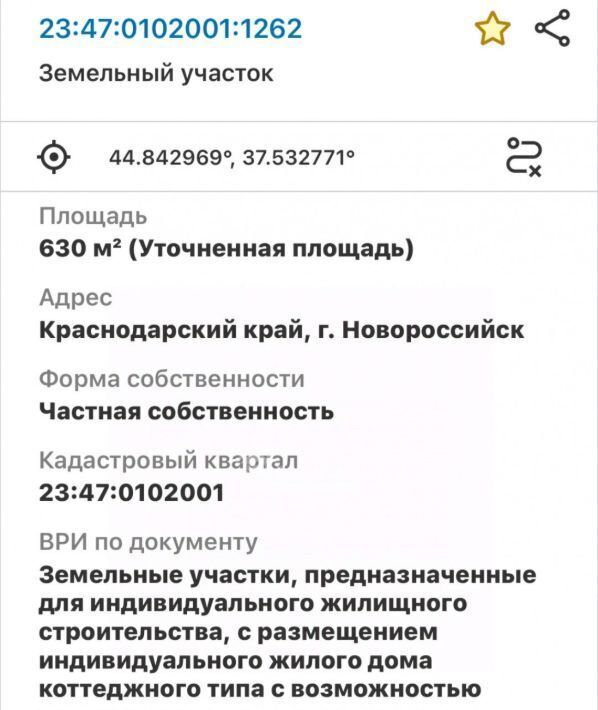 23:47:0102001:1262

Земельный участок

44.842969°, 37.532771°

Площадь
630 м² (Уточненная площадь)

Адрес
Краснодарский край, г. Новороссийск

Форма собственности
Частная собственность

Кадастровый квартал
23:47:0102001

ВРИ по документу
Земельные участки, предназначенные для индивидуального жилищного строительства, с размещением индивидуального жилого дома коттеджного типа с возможностью